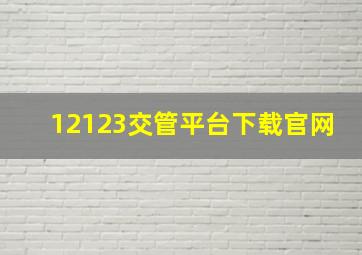 12123交管平台下载官网